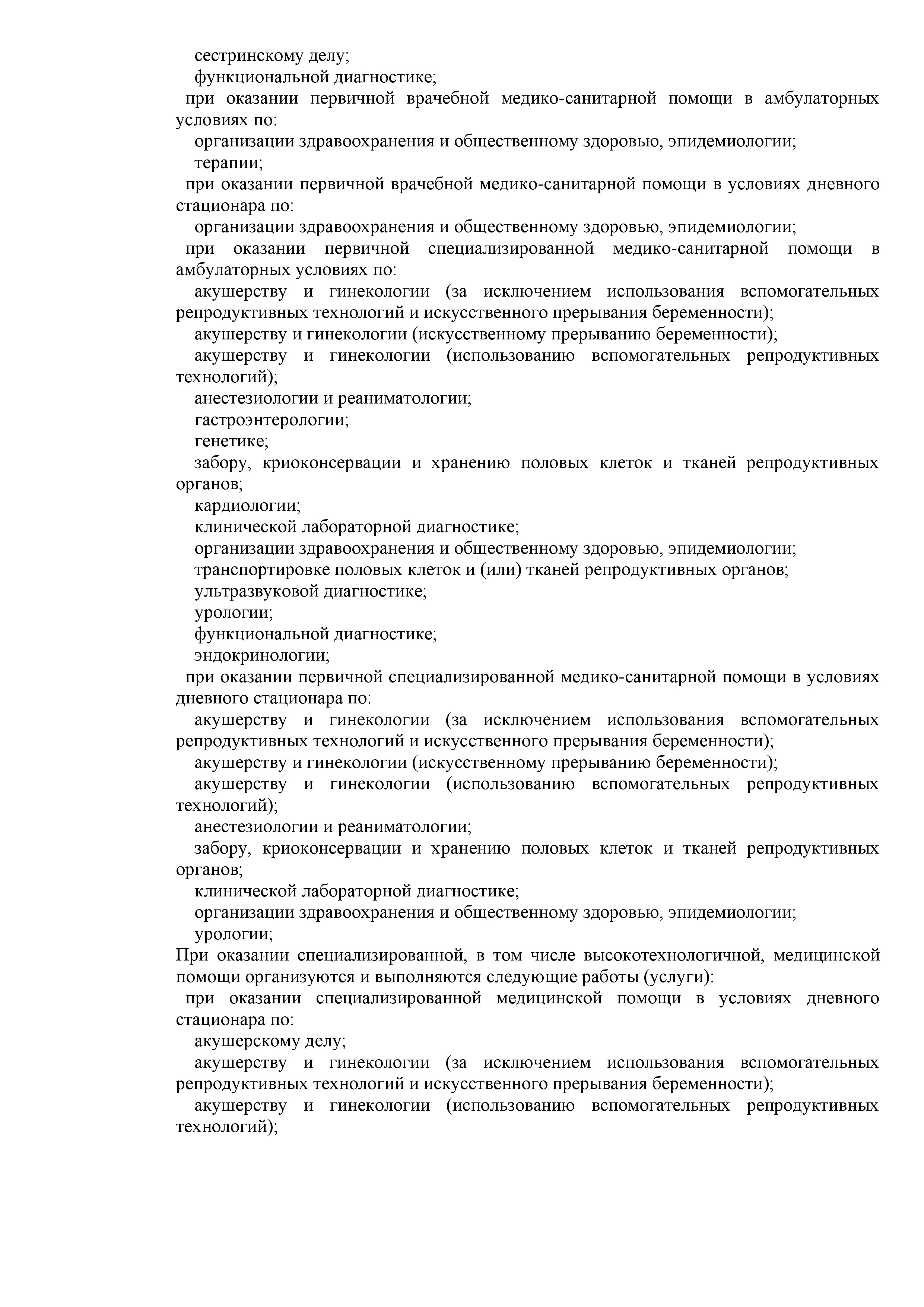 сестринскому делу;

функциональной диагностике;

при оказании первичной врачебной медико-санитарной помощи в амбулаторных условиях по:

организации здравоохранения и общественному здоровью, эпидемиологии;

терапии;

при оказании первичной врачебной медико-санитарной помощи в условиях дневного стационара по:

организации здравоохранения и общественному здоровью, эпидемиологии;

при оказании первичной специализированной медико-санитарной помощи в амбулаторных условиях по:

акушерству и гинекологии (за исключением использования вспомогательных репродуктивных технологий и искусственного прерывания беременности);

акушерству и гинекологии (искусственному прерыванию беременности);

акушерству и гинекологии (использованию вспомогательных репродуктивных технологий);

анестезиологии и реаниматологии;

гастроэнтерологии;

генетике;

забору, криоконсервации и хранению половых клеток и тканей репродуктивных органов;

кардиологии;

клинической лабораторной диагностике;

организации здравоохранения и общественному здоровью, эпидемиологии;

транспортировке половых клеток и (или) тканей репродуктивных органов;

ультразвуковой диагностике;

урологии;

функциональной диагностике;

эндокринологии;

при оказании первичной специализированной медико-санитарной помощи в условиях дневного стационара по:

акушерству и гинекологии (за исключением использования вспомогательных репродуктивных технологий и искусственного прерывания беременности);

акушерству и гинекологии (искусственному прерыванию беременности);

акушерству и гинекологии (использованию вспомогательных репродуктивных технологий);

анестезиологии и реаниматологии;

забору, криоконсервации и хранению половых клеток и тканей репродуктивных органов;

клинической лабораторной диагностике;

организации здравоохранения и общественному здоровью, эпидемиологии;

урологии;

При оказании специализированной, в том числе высокотехнологичной, медицинской помощи организуются и выполняются следующие работы (услуги):

при оказании специализированной медицинской помощи в условиях дневного стационара по:

акушерскому делу;

акушерству и гинекологии (за исключением использования вспомогательных репродуктивных технологий и искусственного прерывания беременности);

акушерству и гинекологии (использованию вспомогательных репродуктивных технологий);